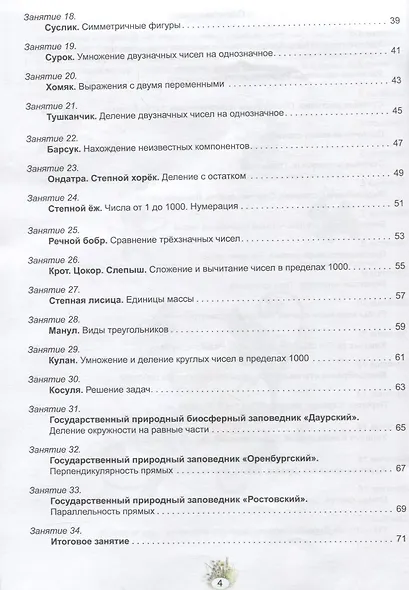 Занятие 18.
Суслик. Симметричные фигуры 39

Занятие 19.
Сурок. Умножение двузначных чисел на однозначное 41

Занятие 20.
Хомяк. Выражения с двумя переменными 43

Занятие 21.
Тушканчик. Деление двузначных чисел на однозначное 45

Занятие 22.
Барсук. Нахождение неизвестных компонентов 47

Занятие 23.
Ондатра. Степной хорёк. Деление с остатком 49

Занятие 24.
Степной ёж. Числа от 1 до 1000. Нумерация 51

Занятие 25.
Речной бобр. Сравнение трёхзначных чисел 53

Занятие 26.
Крот. Цокор. Слепыш. Сложение и вычитание чисел в пределах 1000 55

Занятие 27.
Степная лисица. Единицы массы 57

Занятие 28.
Манул. Виды треугольников 59

Занятие 29.
Кулан. Умножение и деление круглых чисел в пределах 1000 61

Занятие 30.
Косуля. Решение задач 63

Занятие 31.
Государственный природный биосферный заповедник «Даурский».
Деление окружности на равные части 65

Занятие 32.
Государственный природный заповедник «Оренбургский».
Перпендикулярность прямых 67

Занятие 33.
Государственный природный заповедник «Ростовский».
Параллельность прямых 69

Занятие 34.
Итоговое занятие 71

4